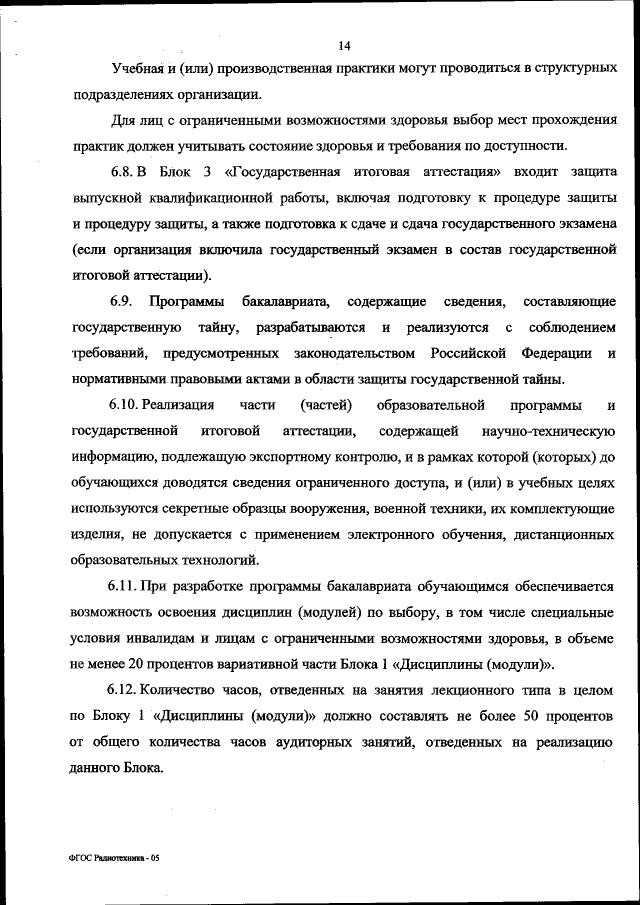 14

Учебная и (или) производственная практики могут проводиться в структурных подразделениях организации.

Для лиц с ограниченными возможностями здоровья выбор мест прохождения практик должен учитывать состояние здоровья и требования по доступности.

6.8. В Блок 3 «Государственная итоговая аттестация» входит защита выпускной квалификационной работы, включая подготовку к процедуре защиты и процедуру защиты, а также подготовка к сдаче и сдача государственного экзамена (если организация включила государственный экзамен в состав государственной итоговой аттестации).

6.9. Программы бакалавриата, содержащие сведения, составляющие государственную тайну, разрабатываются и реализуются с соблюдением требований, предусмотренных законодательством Российской Федерации и нормативными правовыми актами в области защиты государственной тайны.

6.10. Реализация части (частей) образовательной программы и государственной итоговой аттестации, содержащей научно-техническую информацию, подлежащую экспортному контролю, и в рамках которой (которых) до обучающихся доводятся сведения ограниченного доступа, и (или) в учебных целях используются секретные образцы вооружения, военной техники, их комплектующие изделия, не допускается с применением электронного обучения, дистанционных образовательных технологий.

6.11. При разработке программы бакалавриата обучающимся обеспечивается возможность освоения дисциплин (модулей) по выбору, в том числе специальные условия инвалидам и лицам с ограниченными возможностями здоровья, в объеме не менее 20 процентов вариативной части Блока 1 «Дисциплины (модули)».

6.12. Количество часов, отведенных на занятия лекционного типа в целом по Блоку 1 «Дисциплины (модули)» должно составлять не более 50 процентов от общего количества часов аудиторных занятий, отведенных на реализацию данного Блока.

ФГОС Радиотехника - 05